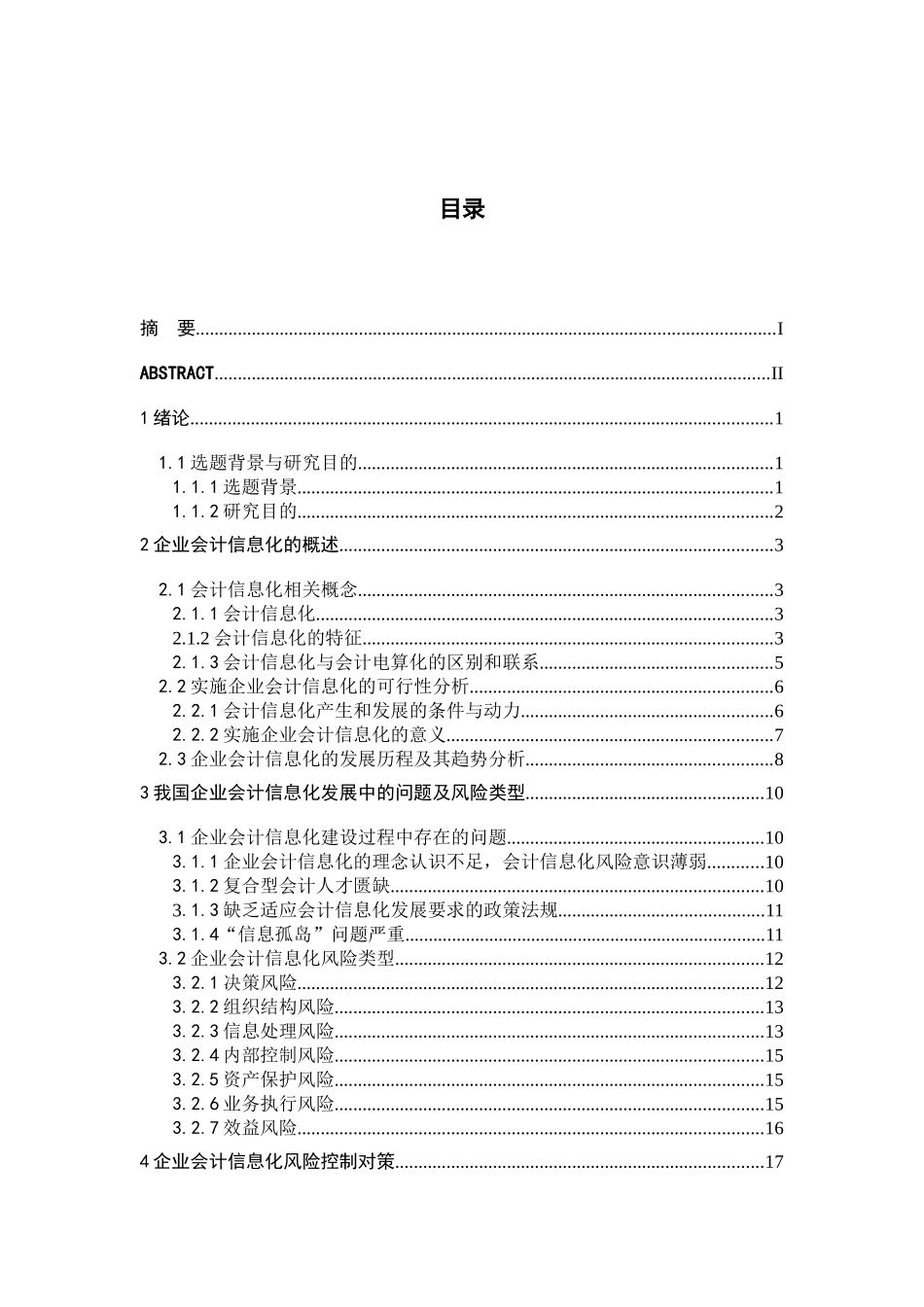 目录

摘 要 I

ABSTRACT II

1绪论 1

1.1选题背景与研究目的 1
1.1.1选题背景 1
1.1.2研究目的 2

2企业会计信息化的概述 3

2.1会计信息化相关概念 3
2.1.1会计信息化 3
2.1.2会计信息化的特征 3
2.1.3会计信息化与会计电算化的区别和联系 5
2.2实施企业会计信息化的可行性分析 6
2.2.1会计信息化产生和发展的条件与动力 6
2.2.2实施企业会计信息化的意义 7
2.3企业会计信息化的发展历程及其趋势分析 8

3我国企业会计信息化发展中的问题及风险类型 10

3.1企业会计信息化建设过程中存在的问题 10
3.1.1企业会计信息化的理念认识不足，会计信息化风险意识薄弱 10
3.1.2复合型会计人才匮缺 10
3.1.3缺乏适应会计信息化发展要求的政策法规 11
3.1.4“信息孤岛”问题严重 11
3.2企业会计信息化风险类型 12
3.2.1决策风险 12
3.2.2组织结构风险 13
3.2.3信息处理风险 13
3.2.4内部控制风险 15
3.2.5资产保护风险 15
3.2.6业务执行风险 15
3.2.7效益风险 16

4企业会计信息化风险控制对策 17